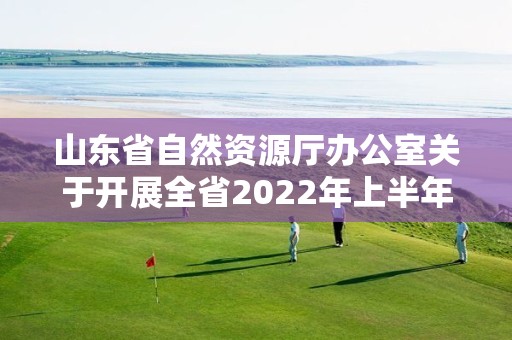 山东省自然资源厅办公室关于开展全省2022年上半年